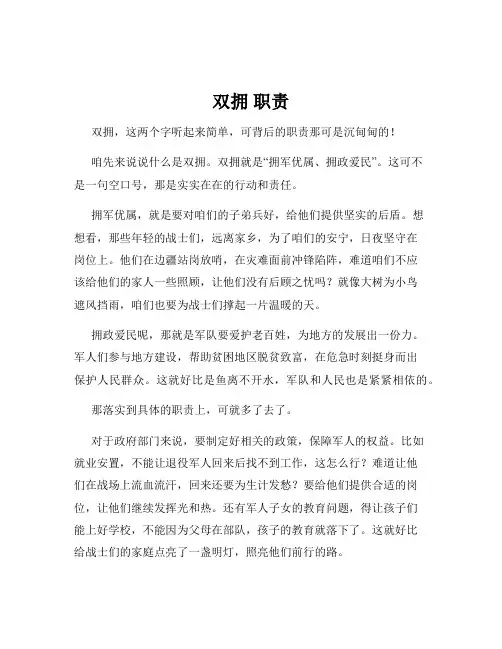 双拥 职责

双拥，这两个字听起来简单，可背后的职责那可是沉甸甸的！

咱先来说说什么是双拥。双拥就是“拥军优属、拥政爱民”。这可不是一句空口号，那是实实在在的行动和责任。

拥军优属，就是要对咱们的子弟兵好，给他们提供坚实的后盾。想想看，那些年轻的战士们，远离家乡，为了咱们的安宁，日夜坚守在岗位上。他们在边疆站岗放哨，在灾难面前冲锋陷阵，难道咱们不应该给他们的家人一些照顾，让他们没有后顾之忧吗？就像大树为小鸟遮风挡雨，咱们也要为战士们撑起一片温暖的天。

拥政爱民呢，那就是军队要爱护老百姓，为地方的发展出一份力。军人们参与地方建设，帮助贫困地区脱贫致富，在危急时刻挺身而出保护人民群众。这就好比是鱼离不开水，军队和人民也是紧紧相依的。

那落实到具体的职责上，可就多了去了。

对于政府部门来说，要制定好相关的政策，保障军人的权益。比如就业安置，不能让退役军人回来后找不到工作，这怎么行？难道让他们在战场上流血流汗，回来还要为生计发愁？要给他们提供合适的岗位，让他们继续发挥光和热。还有军人子女的教育问题，得让孩子们能上好学校，不能因为父母在部队，孩子的教育就落下了。这就好比给战士们的家庭点亮了一盏明灯，照亮他们前行的路。